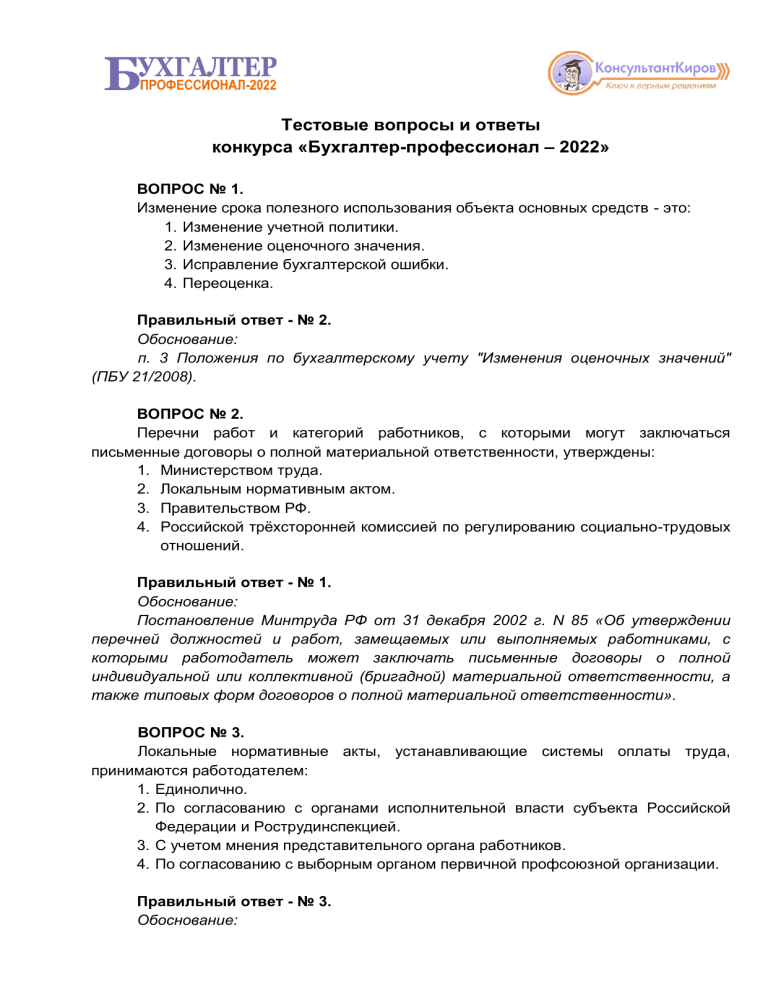 БУХГАЛТЕР ПРОФЕССИОНАЛ-2022

КонсультантКиров
Ключ к верным решениям

Тестовые вопросы и ответы
конкурса «Бухгалтер-профессионал – 2022»

ВОПРОС № 1.
Изменение срока полезного использования объекта основных средств - это:
1. Изменение учетной политики.
2. Изменение оценочного значения.
3. Исправление бухгалтерской ошибки.
4. Переоценка.

Правильный ответ - № 2.
Обоснование:
п. 3 Положения по бухгалтерскому учету "Изменения оценочных значений" (ПБУ 21/2008).

ВОПРОС № 2.
Перечни работ и категорий работников, с которыми могут заключаться письменные договоры о полной материальной ответственности, утверждены:
1. Министерством труда.
2. Локальным нормативным актом.
3. Правительством РФ.
4. Российской трёхсторонней комиссией по регулированию социально-трудовых отношений.

Правильный ответ - № 1.
Обоснование:
Постановление Минтруда РФ от 31 декабря 2002 г. N 85 «Об утверждении перечней должностей и работ, замещаемых или выполняемых работниками, с которыми работодатель может заключать письменные договоры о полной индивидуальной или коллективной (бригадной) материальной ответственности, а также типовых форм договоров о полной материальной ответственности».

ВОПРОС № 3.
Локальные нормативные акты, устанавливающие системы оплаты труда, принимаются работодателем:
1. Единолично.
2. По согласованию с органами исполнительной власти субъекта Российской Федерации и Рострудинспекцией.
3. С учетом мнения представительного органа работников.
4. По согласованию с выборным органом первичной профсоюзной организации.

Правильный ответ - № 3.
Обоснование: